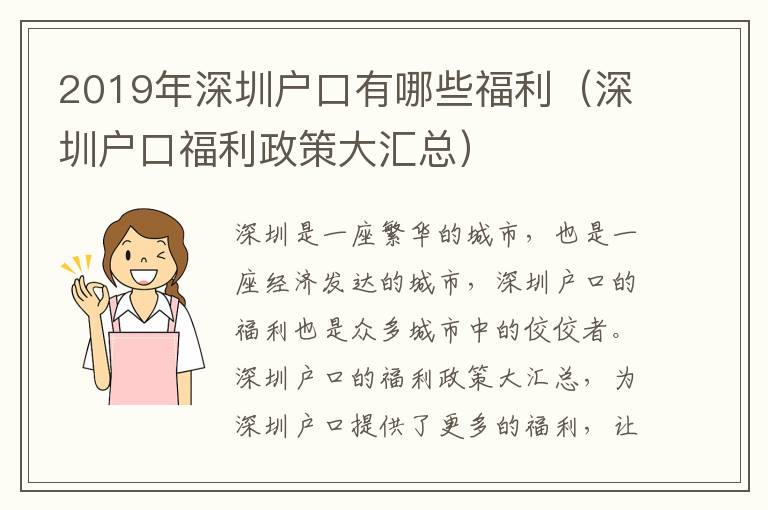 2019年深圳户口有哪些福利（深圳户口福利政策大汇总）

深圳是一座繁华的城市，也是一座经济发达的城市，深圳户口的福利也是众多城市中的佼佼者。深圳户口的福利政策大汇总，为深圳户口提供了更多的福利，让